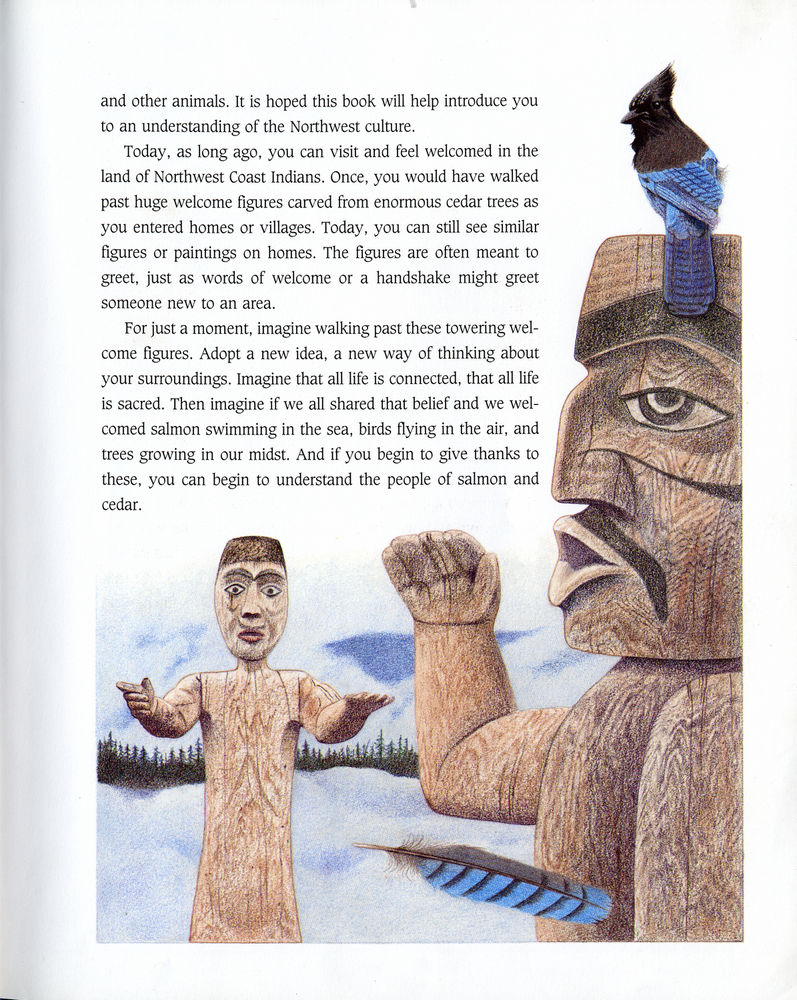 and other animals. It is hoped this book will help introduce you to an understanding of the Northwest culture.

Today, as long ago, you can visit and feel welcomed in the land of Northwest Coast Indians. Once, you would have walked past huge welcome figures carved from enormous cedar trees as you entered homes or villages. Today, you can still see similar figures or paintings on homes. The figures are often meant to greet, just as words of welcome or a handshake might greet someone new to an area.

For just a moment, imagine walking past these towering welcome figures. Adopt a new idea, a new way of thinking about your surroundings. Imagine that all life is connected, that all life is sacred. Then imagine if we all shared that belief and we welcomed salmon swimming in the sea, birds flying in the air, and trees growing in our midst. And if you begin to give thanks to these, you can begin to understand the people of salmon and cedar.